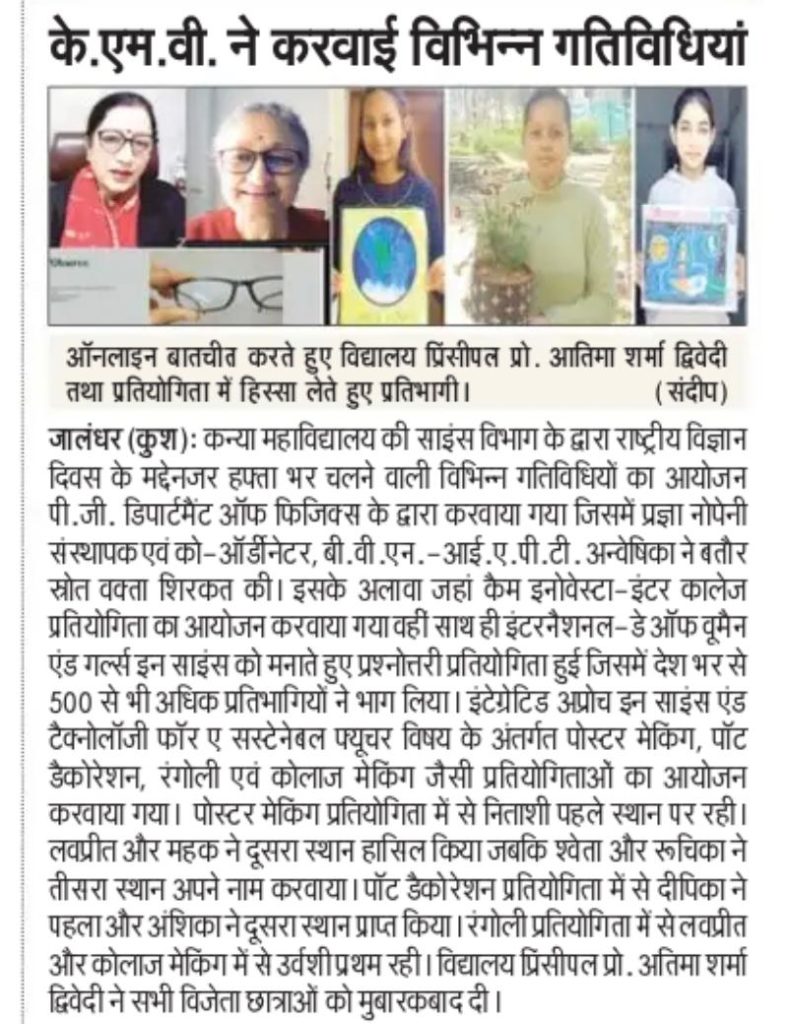 के.एम.वी. ने करवाई विभिन्न गतिविधियां

ऑनलाइन बातचीत करते हुए विद्यालय प्रिंसीपल प्रो. आतिमा शर्मा द्विवेदी तथा प्रतियोगिता में हिस्सा लेते हुए प्रतिभागी। (संदीप)

जालंधर (कुश): कन्या महाविद्यालय की साइंस विभाग के द्वारा राष्ट्रीय विज्ञान दिवस के मद्देनजर हफ्ता भर चलने वाली विभिन्न गतिविधियों का आयोजन पी.जी. डिपार्टमैंट ऑफ फिजिक्स के द्वारा करवाया गया जिसमें प्रज्ञा नोपेनी संस्थापक एवं को-ऑर्डीनेटर, बी.वी.एन.-आई.ए.पी.टी. अन्वेषिका ने बतौर स्रोत वक्ता शिरकत की। इसके अलावा जहां कैम इनोवेस्टा-इंटर कालेज प्रतियोगिता का आयोजन करवाया गया वहीं साथ ही इंटरनैशनल-डे ऑफ वूमैन एंड गर्ल्स इन साइंस को मनाते हुए प्रश्नोत्तरी प्रतियोगिता हुई जिसमें देश भर से 500 से भी अधिक प्रतिभागियों ने भाग लिया। इंटेग्रेटिड अप्रोच इन साइंस एंड टैक्नोलॉजी फॉर ए सस्टेनेबल फ्यूचर विषय के अंतर्गत पोस्टर मेकिंग, पॉट डैकोरेशन, रंगोली एवं कोलाज मेकिंग जैसी प्रतियोगिताओं का आयोजन करवाया गया। पोस्टर मेकिंग प्रतियोगिता में से निताशी पहले स्थान पर रही। लवप्रीत और महक ने दूसरा स्थान हासिल किया जबकि श्वेता और रूचिका ने तीसरा स्थान अपने नाम करवाया। पॉट डैकोरेशन प्रतियोगिता में से दीपिका ने पहला और अंशिका ने दूसरा स्थान प्राप्त किया। रंगोली प्रतियोगिता में से लवप्रीत और कोलाज मेकिंग में से उर्वशी प्रथम रही। विद्यालय प्रिंसीपल प्रो. अतिमा शर्मा द्विवेदी ने सभी विजेता छात्राओं को मुबारकबाद दी।